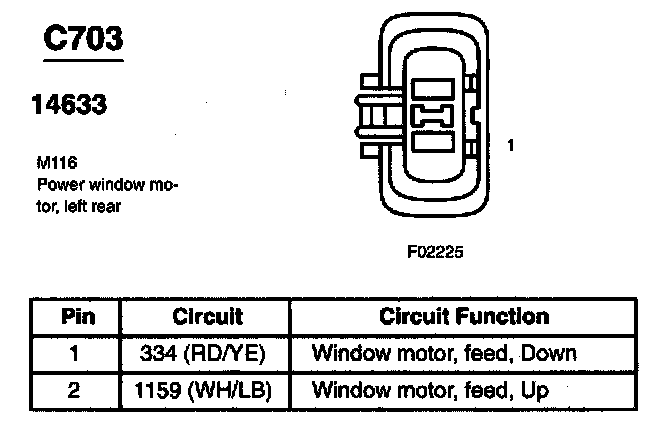 C703

14633

M116
Power window motor, left rear

1

F02225

| Pin | Circuit | Circuit Function |
|---|---|---|
| 1 | 334 (RD/YE) | Window motor, feed, Down |
| 2 | 1159 (WH/LB) | Window motor, feed, Up |